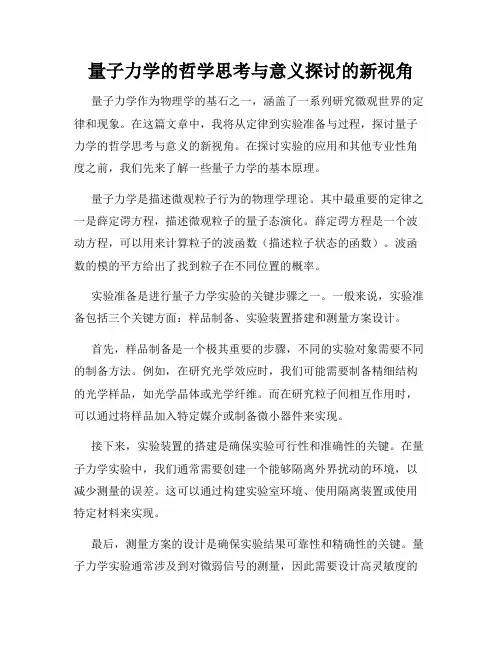 量子力学的哲学思考与意义探讨的新视角

量子力学作为物理学的基石之一，涵盖了一系列研究微观世界的定律和现象。在这篇文章中，我将从定律到实验准备与过程，探讨量子力学的哲学思考与意义的新视角。在探讨实验的应用和其他专业性角度之前，我们先来了解一些量子力学的基本原理。

量子力学是描述微观粒子行为的物理学理论。其中最重要的定律之一是薛定谔方程，描述微观粒子的量子态演化。薛定谔方程是一个波动方程，可以用来计算粒子的波函数（描述粒子状态的函数）。波函数的模的平方给出了找到粒子在不同位置的概率。

实验准备是进行量子力学实验的关键步骤之一。一般来说，实验准备包括三个关键方面：样品制备、实验装置搭建和测量方案设计。

首先，样品制备是一个极其重要的步骤，不同的实验对象需要不同的制备方法。例如，在研究光学效应时，我们可能需要制备精细结构的光学样品，如光学晶体或光学纤维。而在研究粒子间相互作用时，可以通过将样品加入特定媒介或制备微小器件来实现。

接下来，实验装置的搭建是确保实验可行性和准确性的关键。在量子力学实验中，我们通常需要创建一个能够隔离外界扰动的环境，以减少测量的误差。这可以通过构建实验室环境、使用隔离装置或使用特定材料来实现。

最后，测量方案的设计是确保实验结果可靠性和精确性的关键。量子力学实验通常涉及到对微弱信号的测量，因此需要设计高灵敏度的